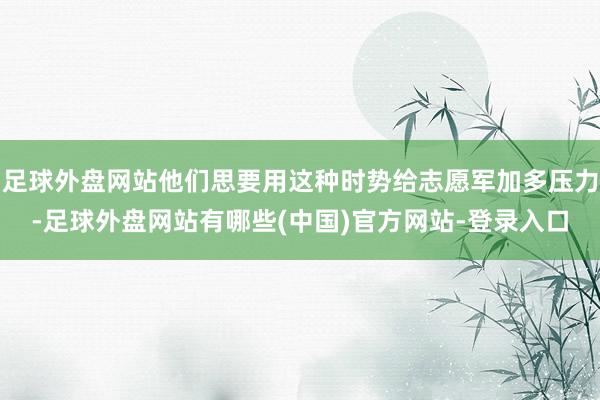 足球外盘网站他们思要用这种时势给志愿军加多压力-足球外盘网站有哪些(中国)官方网站-登录入口